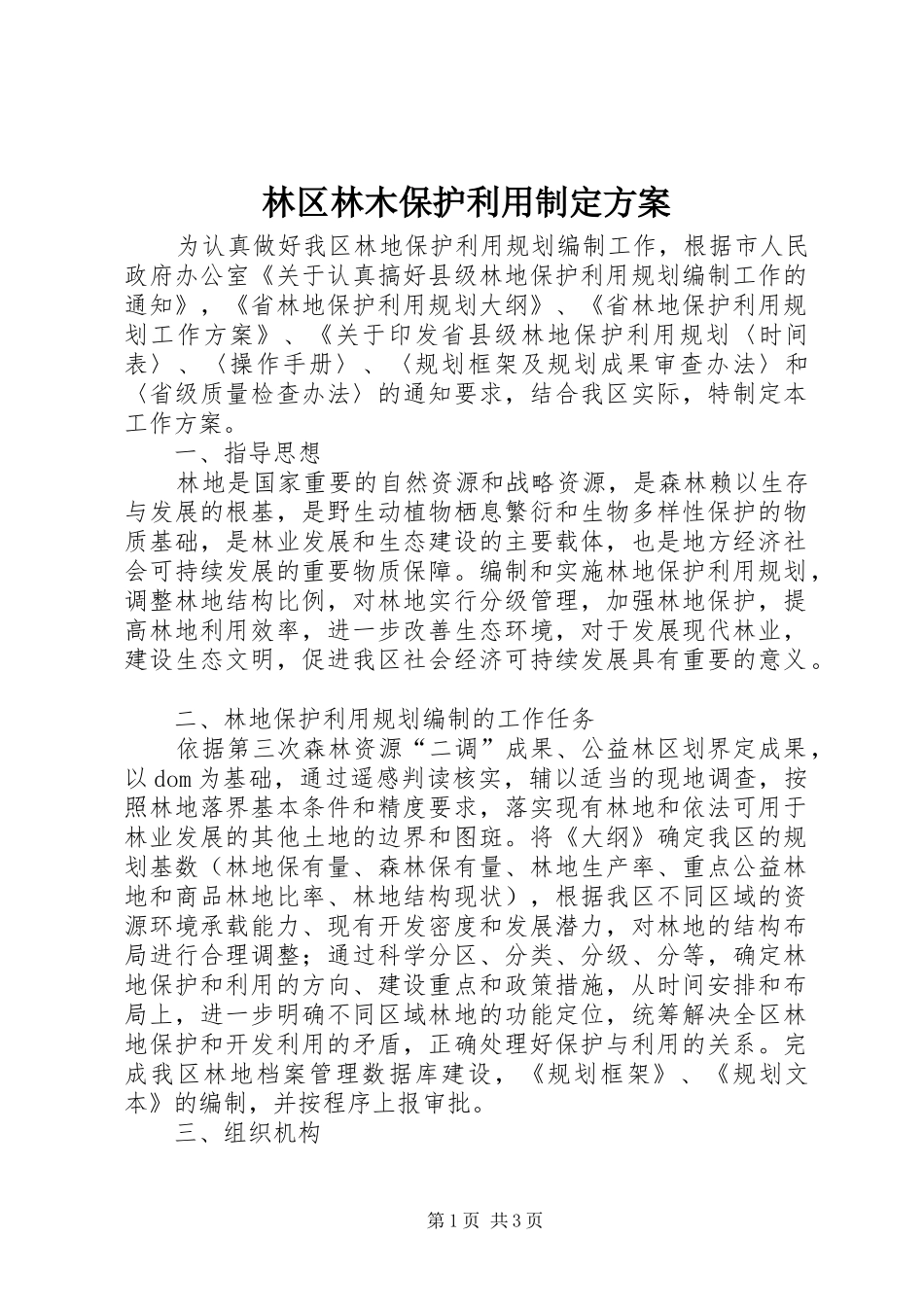 林区林木保护利用制定方案

为认真做好我区林地保护利用规划编制工作，根据市人民政府办公室《关于认真搞好县级林地保护利用规划编制工作的通知》，《省林地保护利用规划大纲》、《省林地保护利用规划工作方案》、《关于印发省县级林地保护利用规划〈时间表〉、〈操作手册〉、〈规划框架及规划成果审查办法〉和〈省级质量检查办法〉的通知要求，结合我区实际，特制定本工作方案。

一、指导思想

林地是国家重要的自然资源和战略资源，是森林赖以生存与发展的根基，是野生动植物栖息繁衍和生物多样性保护的物质基础，是林业发展和生态建设的主要载体，也是地方经济社会可持续发展的重要物质保障。编制和实施林地保护利用规划，调整林地结构比例，对林地实行分级管理，加强林地保护，提高林地利用效率，进一步改善生态环境，对于发展现代林业，建设生态文明，促进我区社会经济可持续发展具有重要的意义。

二、林地保护利用规划编制的工作任务

依据第三次森林资源“二调”成果、公益林区划界定成果，以dom为基础，通过遥感判读核实，辅以适当的现地调查，按照林地落界基本条件和精度要求，落实现有林地和依法可用于林业发展的其他土地的边界和图斑。将《大纲》确定我区的规划基数（林地保有量、森林保有量、林地生产率、重点公益林地和商品林地比率、林地结构现状），根据我区不同区域的资源环境承载能力、现有开发密度和发展潜力，对林地的结构布局进行合理调整；通过科学分区、分类、分级、分等，确定林地保护和利用的方向、建设重点和政策措施，从时间安排和布局上，进一步明确不同区域林地的功能定位，统筹解决全区林地保护和开发利用的矛盾，正确处理好保护与利用的关系。完成我区林地档案管理数据库建设，《规划框架》、《规划文本》的编制，并按程序上报审批。

三、组织机构

第1页 共3页